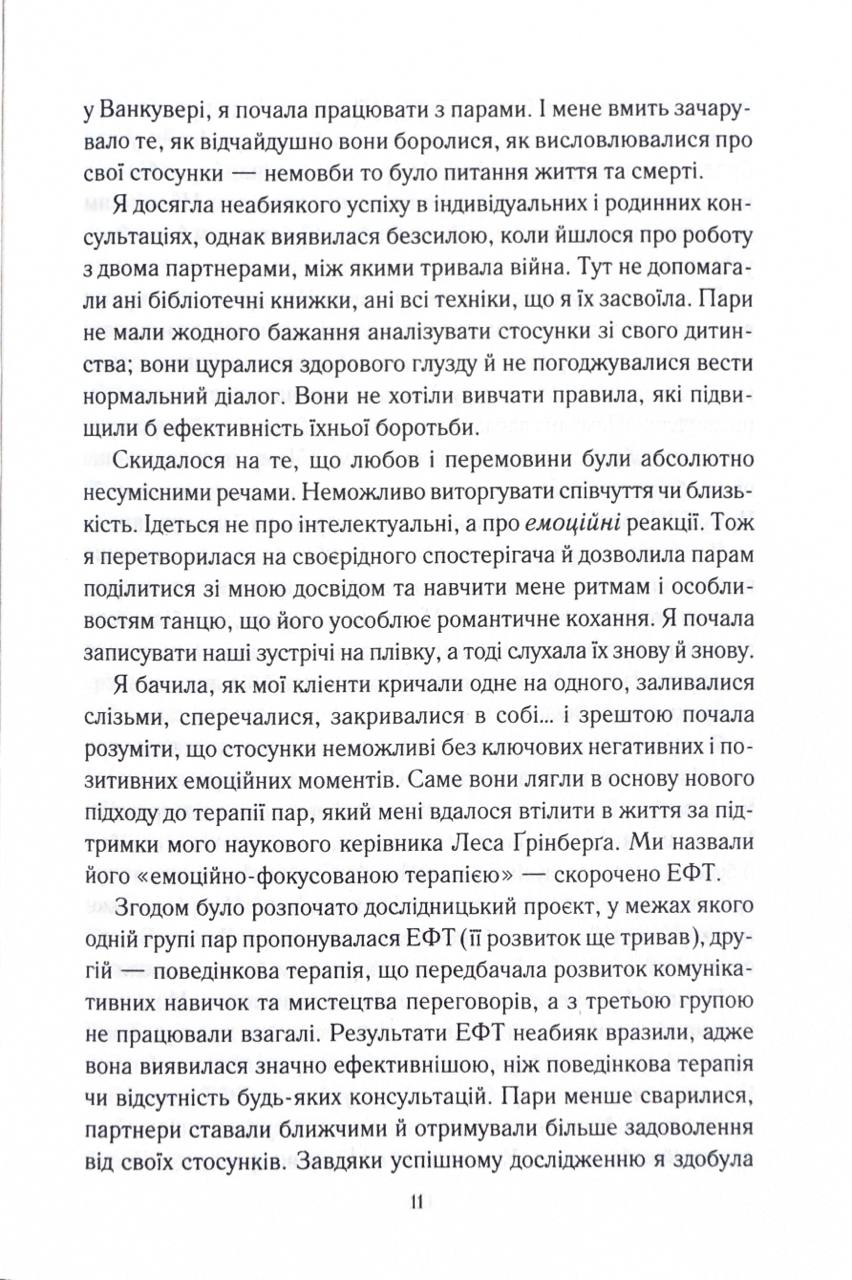 у Ванкувері, я почала працювати з парами. І мене вмить зачарувало те, як відчайдушно вони боролися, як висловлювалися про свої стосунки — немовби то було питання життя та смерті.

Я досягла неабиякого успіху в індивідуальних і родинних консультаціях, однак виявилася безсилою, коли йшлося про роботу з двома партнерами, між якими тривала війна. Тут не допомагали ані бібліотечні книжки, ані всі техніки, що я їх засвоїла. Пари не мали жодного бажання аналізувати стосунки зі свого дитинства; вони цуралися здорового глузду й не погоджувалися вести нормальний діалог. Вони не хотіли вивчати правила, які підвищили б ефективність їхньої боротьби.

Скидалося на те, що любов і перемовини були абсолютно несумісними речами. Неможливо виторгувати співчуття чи близькість. Ідеться не про інтелектуальні, а про емоційні реакції. Тож я перетворилася на своєрідного спостерігача й дозволила парам поділитися зі мною досвідом та навчити мене ритмам і особливостям танцю, що його уособлює романтичне кохання. Я почала записувати наші зустрічі на плівку, а тоді слухала їх знову й знову.

Я бачила, як мої клієнти кричали одне на одного, заливалися слізьми, сперечалися, закривалися в собі... і зрештою почала розуміти, що стосунки неможливі без ключових негативних і позитивних емоційних моментів. Саме вони лягли в основу нового підходу до терапії пар, який мені вдалося втілити в життя за підтримки мого наукового керівника Леса Ґрінберґа. Ми назвали його «емоційно-фокусованою терапією» — скорочено ЕФТ.

Згодом було розпочато дослідницький проєкт, у межах якого одній групі пар пропонувалася ЕФТ (її розвиток ще тривав), другій — поведінкова терапія, що передбачала розвиток комунікативних навичок та мистецтва переговорів, а з третьою групою не працювали взагалі. Результати ЕФТ неабияк вразили, адже вона виявилася значно ефективнішою, ніж поведінкова терапія чи відсутність будь-яких консультацій. Пари менше сварилися, партнери ставали ближчими й отримували більше задоволення від своїх стосунків. Завдяки успішному дослідженню я здобула

11